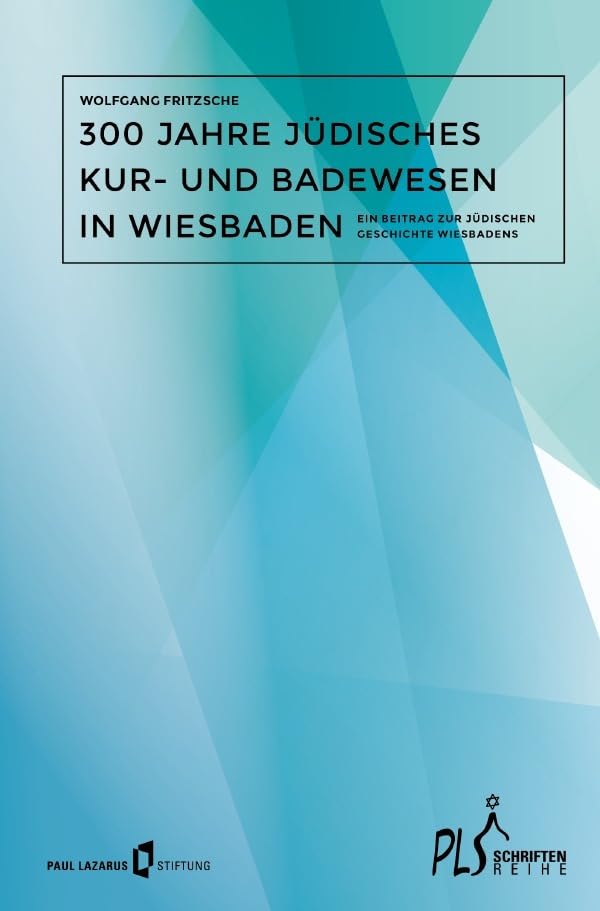 WOLFGANG FRITZSCHE

300 JAHRE JÜDISCHES KUR- UND BADEWESEN IN WIESBADEN

EIN BEITRAG ZUR JÜDISCHEN GESCHICHTE WIESBADENS

PAUL LAZARUS STIFTUNG

PLS SCHRIFTEN REIHE